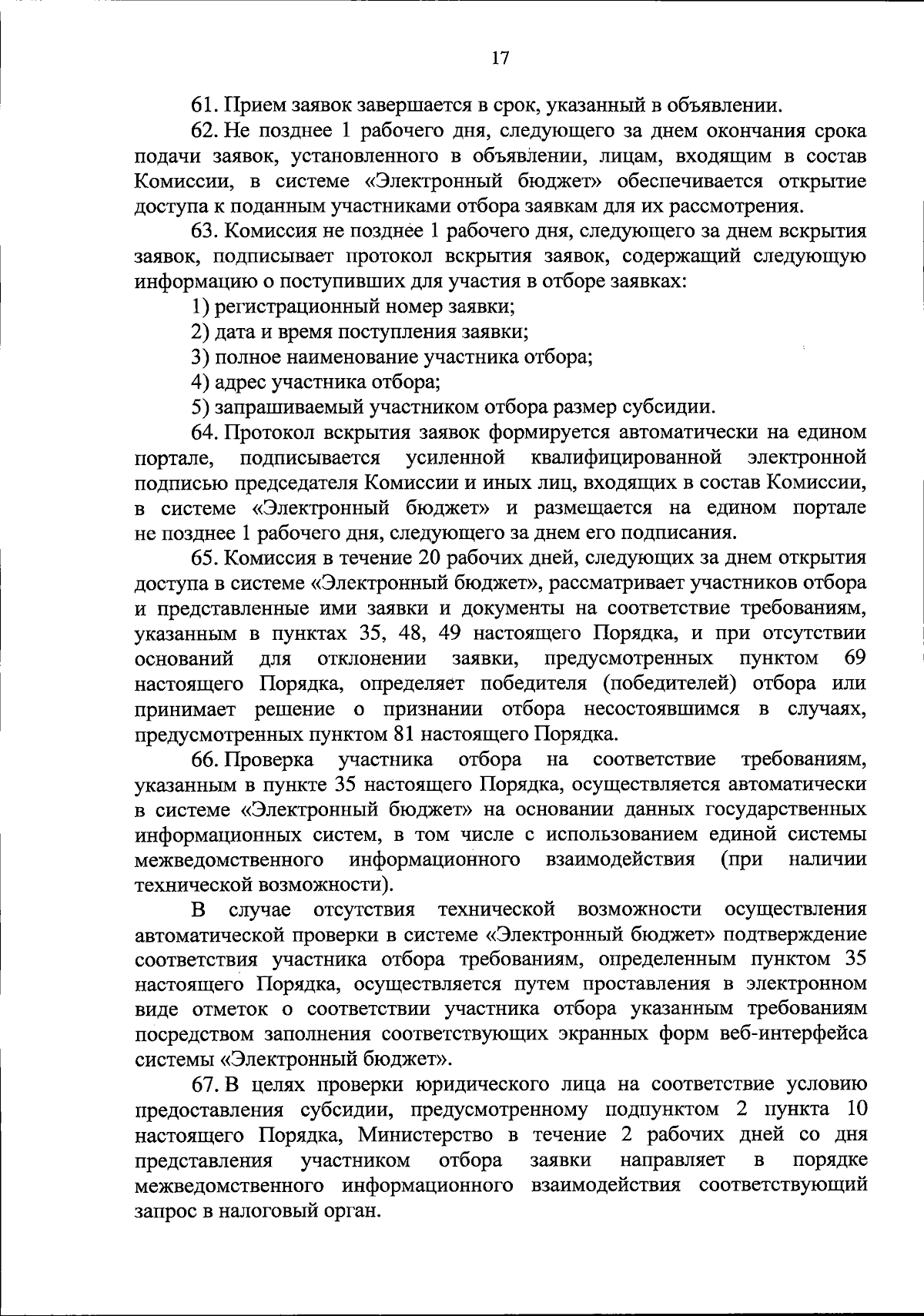 17

61. Прием заявок завершается в срок, указанный в объявлении.

62. Не позднее 1 рабочего дня, следующего за днем окончания срока подачи заявок, установленного в объявлении, лицам, входящим в состав Комиссии, в системе «Электронный бюджет» обеспечивается открытие доступа к поданным участниками отбора заявкам для их рассмотрения.

63. Комиссия не позднее 1 рабочего дня, следующего за днем вскрытия заявок, подписывает протокол вскрытия заявок, содержащий следующую информацию о поступивших для участия в отборе заявках:

1) регистрационный номер заявки;

2) дата и время поступления заявки;

3) полное наименование участника отбора;

4) адрес участника отбора;

5) запрашиваемый участником отбора размер субсидии.

64. Протокол вскрытия заявок формируется автоматически на едином портале, подписывается усиленной квалифицированной электронной подписью председателя Комиссии и иных лиц, входящих в состав Комиссии, в системе «Электронный бюджет» и размещается на едином портале не позднее 1 рабочего дня, следующего за днем его подписания.

65. Комиссия в течение 20 рабочих дней, следующих за днем открытия доступа в системе «Электронный бюджет», рассматривает участников отбора и представленные ими заявки и документы на соответствие требованиям, указанным в пунктах 35, 48, 49 настоящего Порядка, и при отсутствии оснований для отклонении заявки, предусмотренных пунктом 69 настоящего Порядка, определяет победителя (победителей) отбора или принимает решение о признании отбора несостоявшимся в случаях, предусмотренных пунктом 81 настоящего Порядка.

66. Проверка участника отбора на соответствие требованиям, указанным в пункте 35 настоящего Порядка, осуществляется автоматически в системе «Электронный бюджет» на основании данных государственных информационных систем, в том числе с использованием единой системы межведомственного информационного взаимодействия (при наличии технической возможности).

В случае отсутствия технической возможности осуществления автоматической проверки в системе «Электронный бюджет» подтверждение соответствия участника отбора требованиям, определенным пунктом 35 настоящего Порядка, осуществляется путем проставления в электронном виде отметок о соответствии участника отбора указанным требованиям посредством заполнения соответствующих экранных форм веб-интерфейса системы «Электронный бюджет».

67. В целях проверки юридического лица на соответствие условию предоставления субсидии, предусмотренному подпунктом 2 пункта 10 настоящего Порядка, Министерство в течение 2 рабочих дней со дня представления участником отбора заявки направляет в порядке межведомственного информационного взаимодействия соответствующий запрос в налоговый орган.